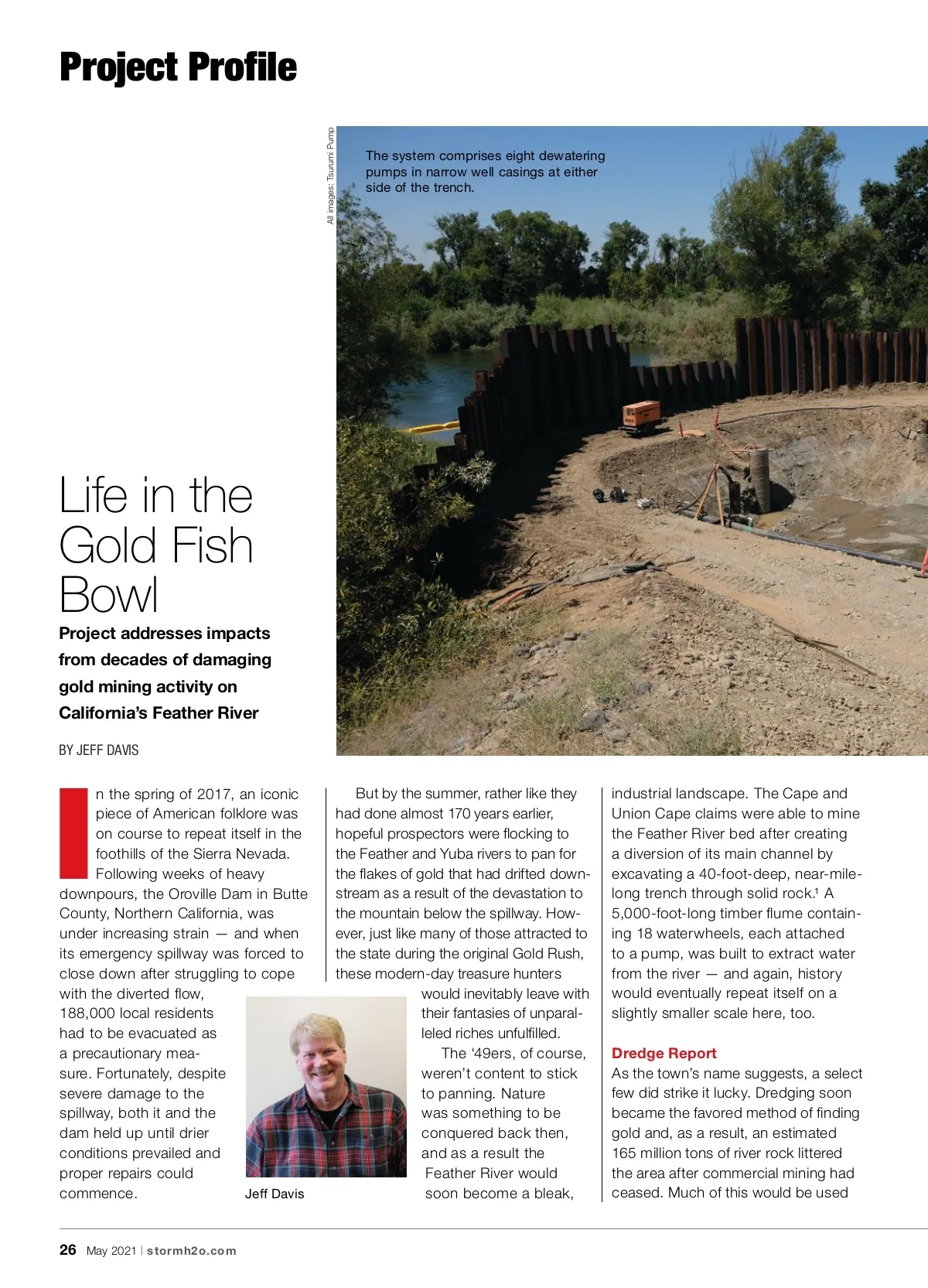 Project Profile

All images: Tsurumi Pump

The system comprises eight dewatering pumps in narrow well casings at either side of the trench.

Life in the Gold Fish Bowl

Project addresses impacts from decades of damaging gold mining activity on California's Feather River

BY JEFF DAVIS

In the spring of 2017, an iconic piece of American folklore was on course to repeat itself in the foothills of the Sierra Nevada. Following weeks of heavy downpours, the Oroville Dam in Butte County, Northern California, was under increasing strain — and when its emergency spillway was forced to close down after struggling to cope with the diverted flow, 188,000 local residents had to be evacuated as a precautionary measure. Fortunately, despite severe damage to the spillway, both it and the dam held up until drier conditions prevailed and proper repairs could commence.

Jeff Davis

But by the summer, rather like they had done almost 170 years earlier, hopeful prospectors were flocking to the Feather and Yuba rivers to pan for the flakes of gold that had drifted downstream as a result of the devastation to the mountain below the spillway. However, just like many of those attracted to the state during the original Gold Rush, these modern-day treasure hunters would inevitably leave with their fantasies of unparalleled riches unfulfilled.

The '49ers, of course, weren't content to stick to panning. Nature was something to be conquered back then, and as a result the Feather River would soon become a bleak, industrial landscape. The Cape and Union Cape claims were able to mine the Feather River bed after creating a diversion of its main channel by excavating a 40-foot-deep, near-mile-long trench through solid rock.$^1$ A 5,000-foot-long timber flume containing 18 waterwheels, each attached to a pump, was built to extract water from the river — and again, history would eventually repeat itself on a slightly smaller scale here, too.

Dredge Report
As the town's name suggests, a select few did strike it lucky. Dredging soon became the favored method of finding gold and, as a result, an estimated 165 million tons of river rock littered the area after commercial mining had ceased. Much of this would be used

26 May 2021 | stormh2o.com